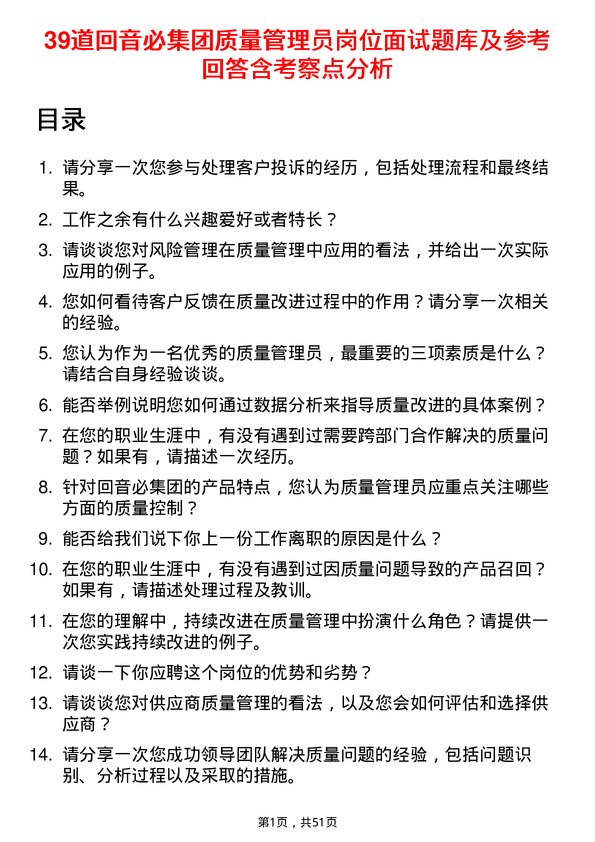 39道回音必集团质量管理员岗位面试题库及参考回答含考察点分析

目录

1. 请分享一次您参与处理客户投诉的经历，包括处理流程和最终结果。

2. 工作之余有什么兴趣爱好或者特长？

3. 请谈谈您对风险管理在质量管理中应用的看法，并给出一次实际应用的例子。

4. 您如何看待客户反馈在质量改进过程中的作用？请分享一次相关的经验。

5. 您认为作为一名优秀的质量管理员，最重要的三项素质是什么？请结合自身经验谈谈。

6. 能否举例说明您如何通过数据分析来指导质量改进的具体案例？

7. 在您的职业生涯中，有没有遇到过需要跨部门合作解决的质量问题？如果有，请描述一次经历。

8. 针对回音必集团的产品特点，您认为质量管理员应重点关注哪些方面的质量控制？

9. 能否给我们说下你上一份工作离职的原因是什么？

10. 在您的职业生涯中，有没有遇到过因质量问题导致的产品召回？如果有，请描述处理过程及教训。

11. 在您的理解中，持续改进在质量管理中扮演什么角色？请提供一次您实践持续改进的例子。

12. 请谈一下你应聘这个岗位的优势和劣势？

13. 请谈谈您对供应商质量管理的看法，以及您会如何评估和选择供应商？

14. 请分享一次您成功领导团队解决质量问题的经验，包括问题识别、分析过程以及采取的措施。

第1页，共51页